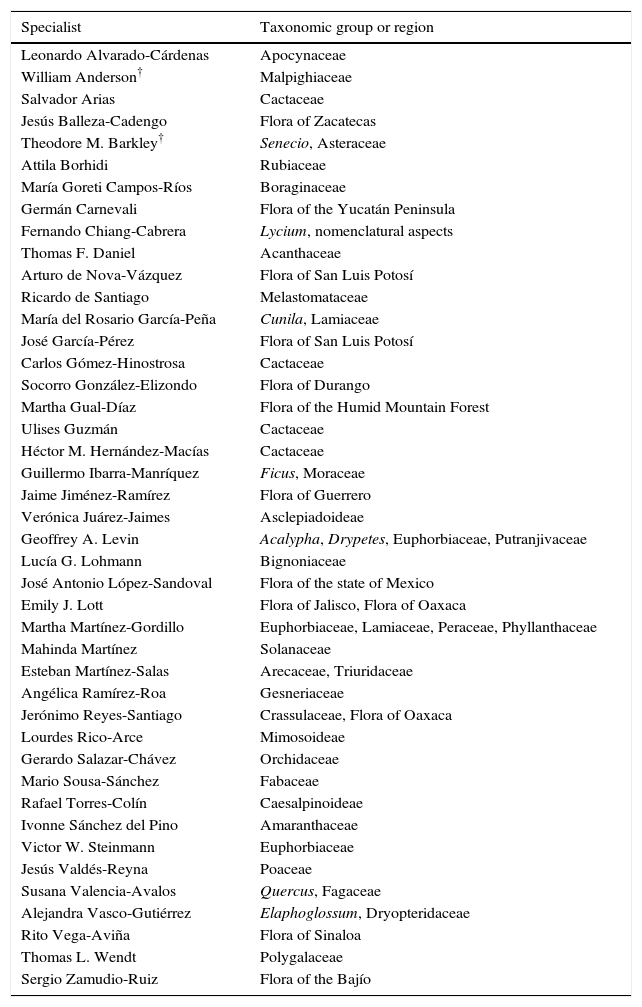 | Specialist | Taxonomic group or region |
|---|---|
| Leonardo Alvarado-Cárdenas | Apocynaceae |
| William Anderson$^{\dagger}$ | Malpighiaceae |
| Salvador Arias | Cactaceae |
| Jesús Balleza-Cadengo | Flora of Zacatecas |
| Theodore M. Barkley$^{\dagger}$ | Senecio, Asteraceae |
| Attila Borhidi | Rubiaceae |
| María Goreti Campos-Ríos | Boraginaceae |
| Germán Carnevali | Flora of the Yucatán Peninsula |
| Fernando Chiang-Cabrera | Lycium, nomenclatural aspects |
| Thomas F. Daniel | Acanthaceae |
| Arturo de Nova-Vázquez | Flora of San Luis Potosí |
| Ricardo de Santiago | Melastomataceae |
| María del Rosario García-Peña | Cunila, Lamiaceae |
| José García-Pérez | Flora of San Luis Potosí |
| Carlos Gómez-Hinostrosa | Cactaceae |
| Socorro González-Elizondo | Flora of Durango |
| Martha Gual-Díaz | Flora of the Humid Mountain Forest |
| Ulises Guzmán | Cactaceae |
| Héctor M. Hernández-Macías | Cactaceae |
| Guillermo Ibarra-Manríquez | Ficus, Moraceae |
| Jaime Jiménez-Ramírez | Flora of Guerrero |
| Verónica Juárez-Jaimes | Asclepiadoideae |
| Geoffrey A. Levin | Acalypha, Drypetes, Euphorbiaceae, Putranjivaceae |
| Lucía G. Lohmann | Bignoniaceae |
| José Antonio López-Sandoval | Flora of the state of Mexico |
| Emily J. Lott | Flora of Jalisco, Flora of Oaxaca |
| Martha Martínez-Gordillo | Euphorbiaceae, Lamiaceae, Peraceae, Phyllanthaceae |
| Mahinda Martínez | Solanaceae |
| Esteban Martínez-Salas | Arecaceae, Triuridaceae |
| Angélica Ramírez-Roa | Gesneriaceae |
| Jerónimo Reyes-Santiago | Crassulaceae, Flora of Oaxaca |
| Lourdes Rico-Arce | Mimosoideae |
| Gerardo Salazar-Chávez | Orchidaceae |
| Mario Sousa-Sánchez | Fabaceae |
| Rafael Torres-Colín | Caesalpinoideae |
| Ivonne Sánchez del Pino | Amaranthaceae |
| Victor W. Steinmann | Euphorbiaceae |
| Jesús Valdés-Reyna | Poaceae |
| Susana Valencia-Avalos | Quercus, Fagaceae |
| Alejandra Vasco-Gutiérrez | Elaphoglossum, Dryopteridaceae |
| Rito Vega-Aviña | Flora of Sinaloa |
| Thomas L. Wendt | Polygalaceae |
| Sergio Zamudio-Ruiz | Flora of the Bajío |